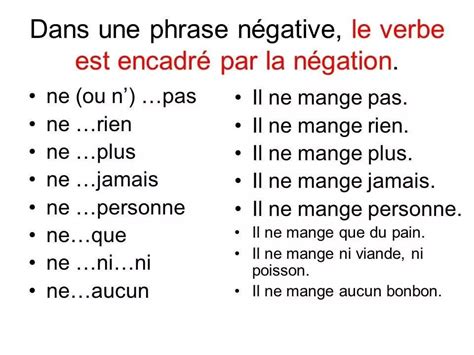 Dans une phrase négative, le verbe est encadré par la négation.

• ne (ou n’) …pas
• ne …rien
• ne …plus
• ne …jamais
• ne …personne
• ne…que
• ne …ni…ni
• ne…aucun

• Il ne mange pas.
• Il ne mange rien.
• Il ne mange plus.
• Il ne mange jamais.
• Il ne mange personne.
• Il ne mange que du pain.
• Il ne mange ni viande, ni poisson.
• Il ne mange aucun bonbon.